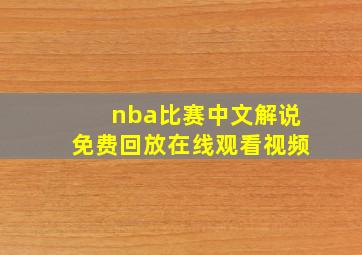 nba比赛中文解说
免费回放在线观看视频